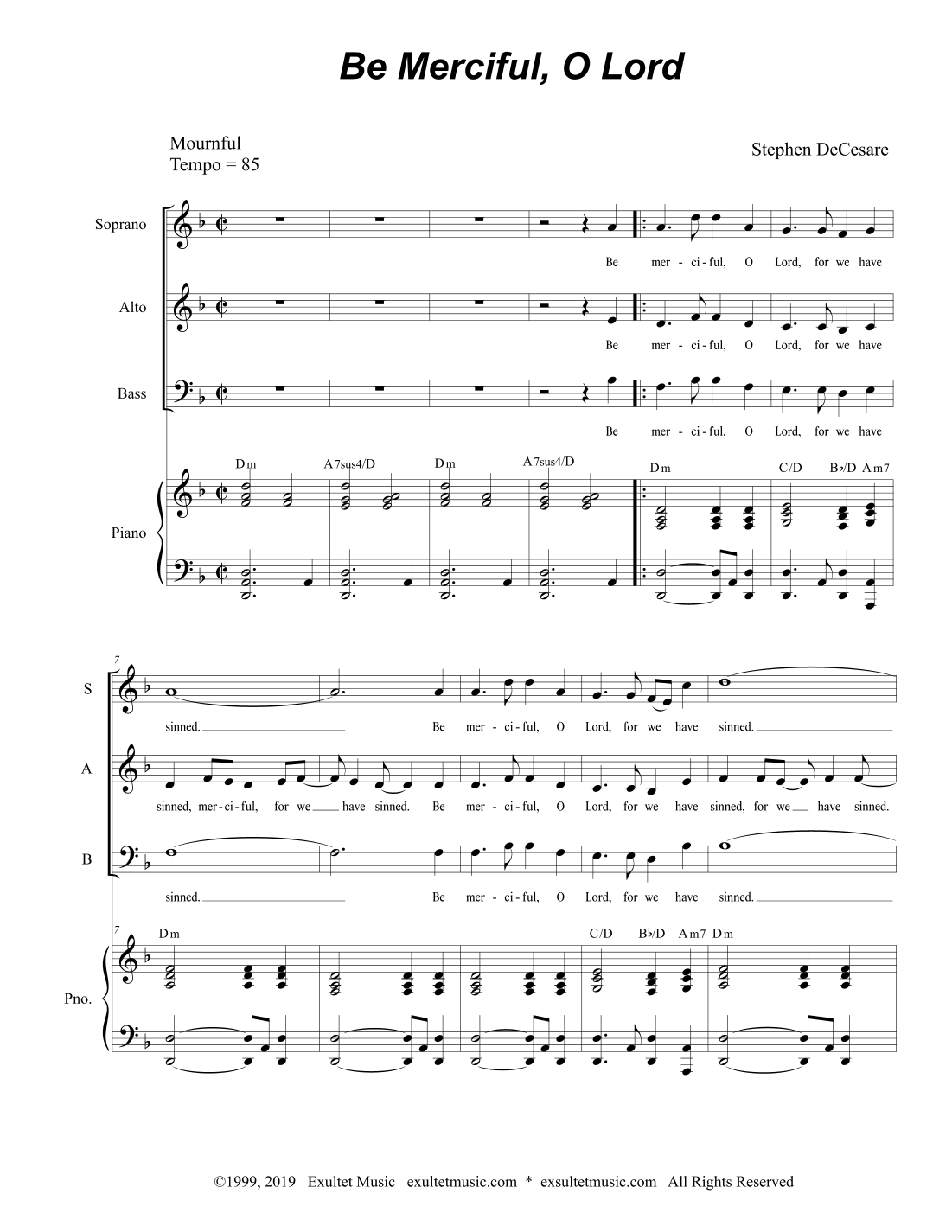 Be Merciful, O Lord

Mournful
Tempo = 85

Stephen DeCesare

Soprano

Be mer - ci - ful, O Lord, for we have

Alto

Be mer - ci - ful, O Lord, for we have

Bass

Be mer - ci - ful, O Lord, for we have

Dm A7sus4/D Dm A7sus4/D Dm C/D B♭/D Am7

Piano

7

S

sinned. Be mer - ci - ful, O Lord, for we have sinned.

A

sinned, mer - ci - ful, for we have sinned. Be mer - ci - ful, O Lord, for we have sinned, for we have sinned.

B

sinned. Be mer - ci - ful, O Lord, for we have sinned.

7

Dm C/D B♭/D Am7 Dm

Pno.

©1999, 2019 Exultet Music exultetmusic.com * exsultetmusic.com All Rights Reserved